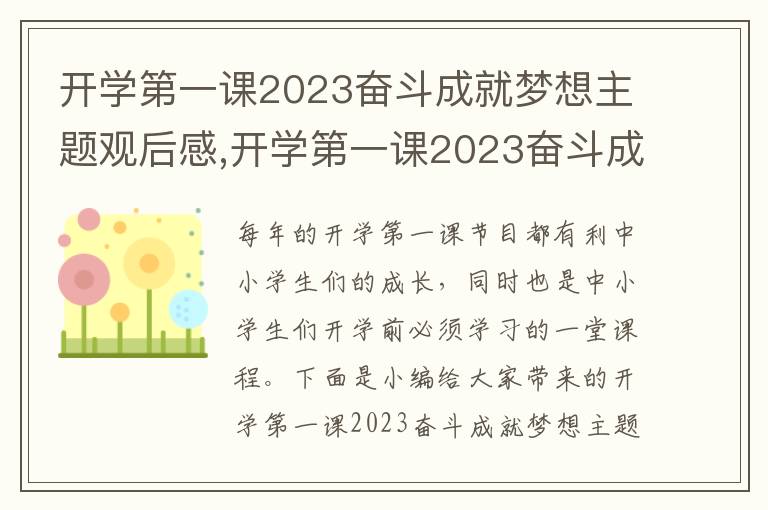 开学第一课2023奋斗成就梦想主题观后感,开学第一课2023奋斗成

每年的开学第一课节目都有利中小学生们的成长，同时也是中小学生们开学前必须学习的一堂课程。下面是小编给大家带来的开学第一课2023奋斗成就梦想主题